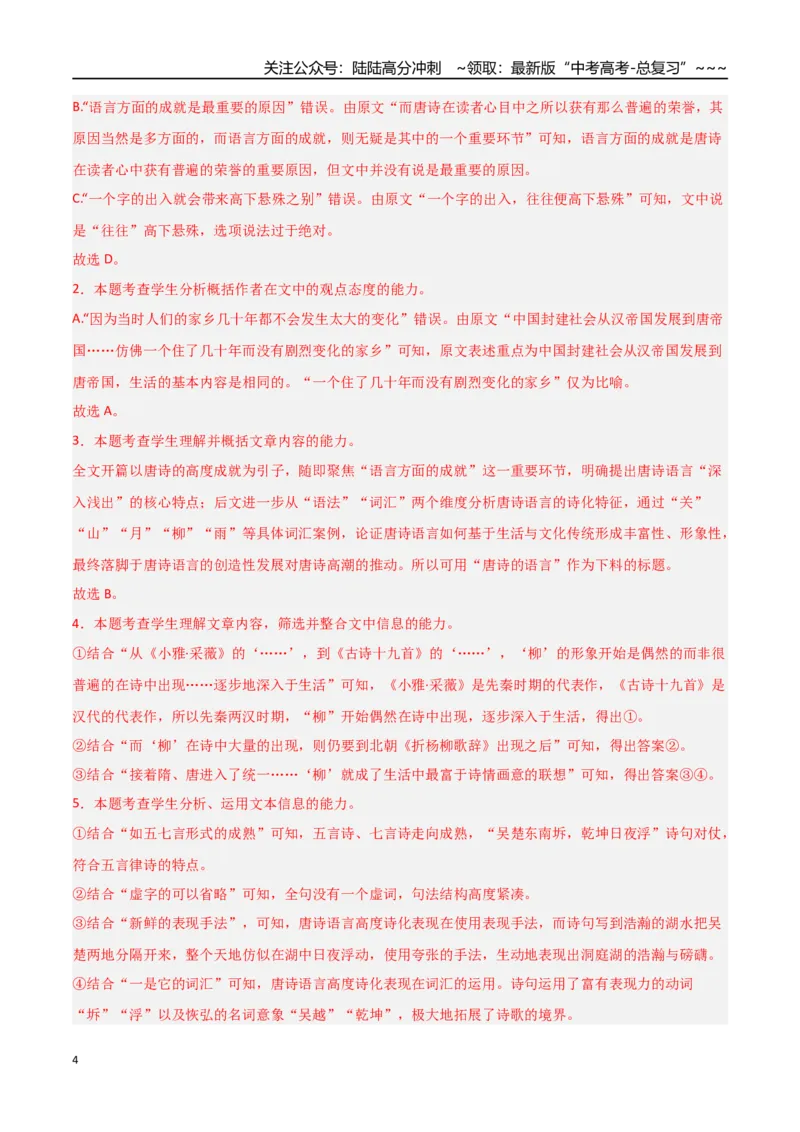 关注公众号：陆陆高分冲刺 ~领取：最新版“中考高考-总复习”~~~

B.“语言方面的成就是最重要的原因”错误。由原文“而唐诗在读者心目中之所以获有那么普遍的荣誉，其原因当然是多方面的，而语言方面的成就，则无疑是其中的一个重要环节”可知，语言方面的成就是唐诗在读者心中获有普遍的荣誉的重要原因，但文中并没有说是最重要的原因。

C.“一个字的出入就会带来高下悬殊之别”错误。由原文“一个字的出入，往往便高下悬殊”可知，文中说是“往往”高下悬殊，选项说法过于绝对。

故选D。

2．本题考查学生分析概括作者在文中的观点态度的能力。

A.“因为当时人们的家乡几十年都不会发生太大的变化”错误。由原文“中国封建社会从汉帝国发展到唐帝国……仿佛一个住了几十年而没有剧烈变化的家乡”可知，原文表述重点为中国封建社会从汉帝国发展到唐帝国，生活的基本内容是相同的。“一个住了几十年而没有剧烈变化的家乡”仅为比喻。

故选A。

3．本题考查学生理解并概括文章内容的能力。

全文开篇以唐诗的高度成就为引子，随即聚焦“语言方面的成就”这一重要环节，明确提出唐诗语言“深入浅出”的核心特点；后文进一步从“语法”“词汇”两个维度分析唐诗语言的诗化特征，通过“关”“山”“月”“柳”“雨”等具体词汇案例，论证唐诗语言如何基于生活与文化传统形成丰富性、形象性，最终落脚于唐诗语言的创造性发展对唐诗高潮的推动。所以可用“唐诗的语言”作为下料的标题。

故选B。

4．本题考查学生理解文章内容，筛选并整合文中信息的能力。

①结合“从《小雅·采薇》的‘……’，到《古诗十九首》的‘……’，‘柳’的形象开始是偶然的而非很普遍的在诗中出现……逐步地深入于生活”可知，《小雅·采薇》是先秦时期的代表作，《古诗十九首》是汉代的代表作，所以先秦两汉时期，“柳”开始偶然在诗中出现，逐步深入于生活，得出①。

②结合“而‘柳’在诗中大量的出现，则仍要到北朝《折杨柳歌辞》出现之后”可知，得出答案②。

③结合“接着隋、唐进入了统一……‘柳’就成了生活中最富于诗情画意的联想”可知，得出答案③④。

5．本题考查学生分析、运用文本信息的能力。

①结合“如五七言形式的成熟”可知，五言诗、七言诗走向成熟，“吴楚东南坼，乾坤日夜浮”诗句对仗，符合五言律诗的特点。

②结合“虚字的可以省略”可知，全句没有一个虚词，句法结构高度紧凑。

③结合“新鲜的表现手法”，可知，唐诗语言高度诗化表现在使用表现手法，而诗句写到浩瀚的湖水把吴楚两地分隔开来，整个天地仿似在湖中日夜浮动，使用夸张的手法，生动地表现出洞庭湖的浩瀚与磅礴。

④结合“一是它的词汇”可知，唐诗语言高度诗化表现在词汇的运用。诗句运用了富有表现力的动词“坼”“浮”以及恢弘的名词意象“吴越”“乾坤”，极大地拓展了诗歌的境界。

4